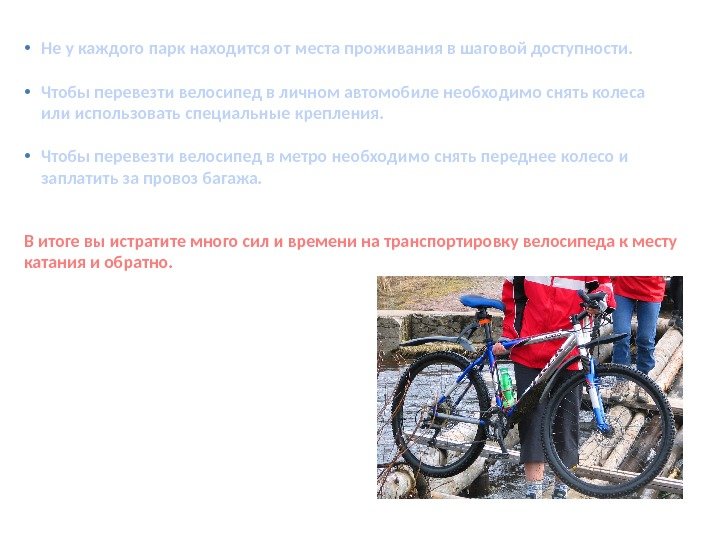 • Не у каждого парк находится от места проживания в шаговой доступности.

• Чтобы перевезти велосипед в личном автомобиле необходимо снять колеса или использовать специальные крепления.

• Чтобы перевезти велосипед в метро необходимо снять переднее колесо и заплатить за провоз багажа.

В итоге вы истратите много сил и времени на транспортировку велосипеда к месту катания и обратно.